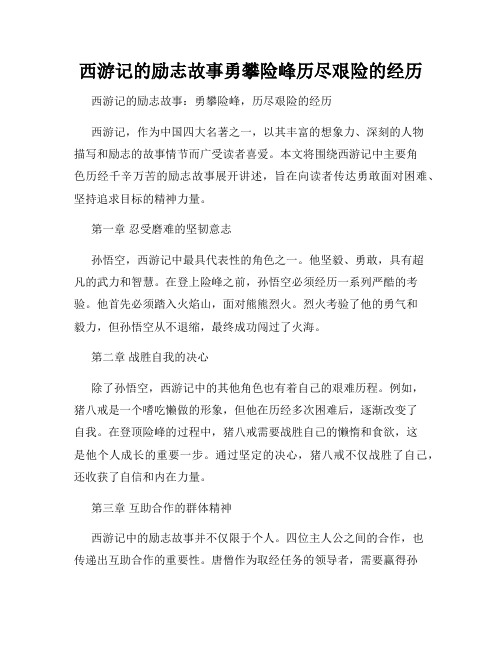 西游记的励志故事勇攀险峰历尽艰险的经历

西游记的励志故事：勇攀险峰，历尽艰险的经历

西游记，作为中国四大名著之一，以其丰富的想象力、深刻的人物描写和励志的故事情节而广受读者喜爱。本文将围绕西游记中主要角色历经千辛万苦的励志故事展开讲述，旨在向读者传达勇敢面对困难、坚持追求目标的精神力量。

第一章 忍受磨难的坚韧意志

孙悟空，西游记中最具代表性的角色之一。他坚毅、勇敢，具有超凡的武力和智慧。在登上险峰之前，孙悟空必须经历一系列严酷的考验。他首先必须踏入火焰山，面对熊熊烈火。烈火考验了他的勇气和毅力，但孙悟空从不退缩，最终成功闯过了火海。

第二章 战胜自我的决心

除了孙悟空，西游记中的其他角色也有着自己的艰难历程。例如，猪八戒是一个嗜吃懒做的形象，但他在历经多次困难后，逐渐改变了自我。在登顶险峰的过程中，猪八戒需要战胜自己的懒惰和食欲，这是他个人成长的重要一步。通过坚定的决心，猪八戒不仅战胜了自己，还收获了自信和内在力量。

第三章 互助合作的群体精神

西游记中的励志故事并不仅限于个人。四位主人公之间的合作，也传递出互助合作的重要性。唐僧作为取经任务的领导者，需要赢得孙